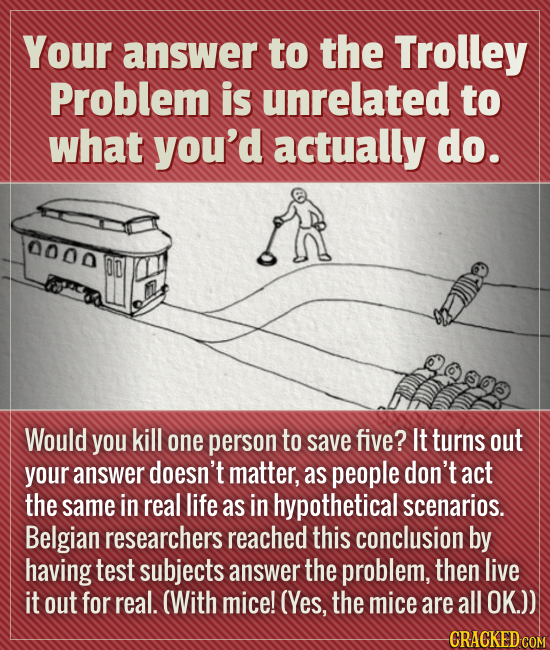 Your answer to the Trolley Problem is unrelated to what you'd actually do.

Would you kill one person to save five? It turns out your answer doesn't matter, as people don't act the same in real life as in hypothetical scenarios. Belgian researchers reached this conclusion by having test subjects answer the problem, then live it out for real. (With mice! (Yes, the mice are all OK.))

CRACKED.COM